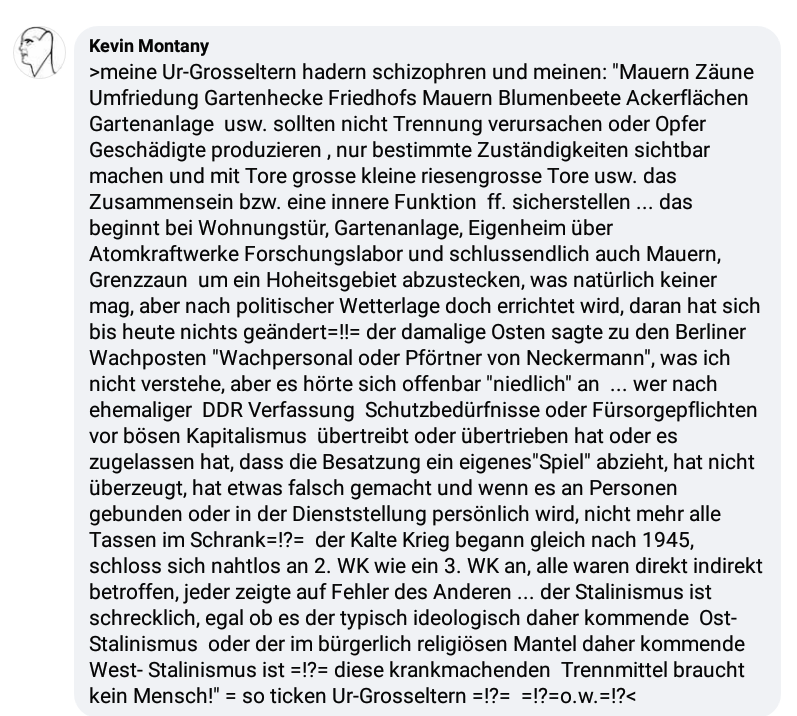 Kevin Montany
>meine Ur-Grosseltern hadern schizophren und meinen: "Mauern Zäune Umfriedung Gartenhecke Friedhofs Mauern Blumenbeete Ackerflächen Gartenanlage usw. sollten nicht Trennung verursachen oder Opfer Geschädigte produzieren , nur bestimmte Zuständigkeiten sichtbar machen und mit Tore grosse kleine riesengrosse Tore usw. das Zusammensein bzw. eine innere Funktion ff. sicherstellen ... das beginnt bei Wohnungstür, Gartenanlage, Eigenheim über Atomkraftwerke Forschungslabor und schlussendlich auch Mauern, Grenzzaun um ein Hoheitsgebiet abzustecken, was natürlich keiner mag, aber nach politischer Wetterlage doch errichtet wird, daran hat sich bis heute nichts geändert=!!= der damalige Osten sagte zu den Berliner Wachposten "Wachpersonal oder Pförtner von Neckermann", was ich nicht verstehe, aber es hörte sich offenbar "niedlich" an ... wer nach ehemaliger DDR Verfassung Schutzbedürfnisse oder Fürsorgepflichten vor bösen Kapitalismus übertreibt oder übertrieben hat oder es zugelassen hat, dass die Besatzung ein eigenes"Spiel" abzieht, hat nicht überzeugt, hat etwas falsch gemacht und wenn es an Personen gebunden oder in der Dienststellung persönlich wird, nicht mehr alle Tassen im Schrank=!?= der Kalte Krieg begann gleich nach 1945, schloss sich nahtlos an 2. WK wie ein 3. WK an, alle waren direkt indirekt betroffen, jeder zeigte auf Fehler des Anderen ... der Stalinismus ist schrecklich, egal ob es der typisch ideologisch daher kommende Ost-Stalinismus oder der im bürgerlich religiösen Mantel daher kommende West- Stalinismus ist =!?= diese krankmachenden Trennmittel braucht kein Mensch!" = so ticken Ur-Grosseltern =!?= =!?=o.w.=!?<